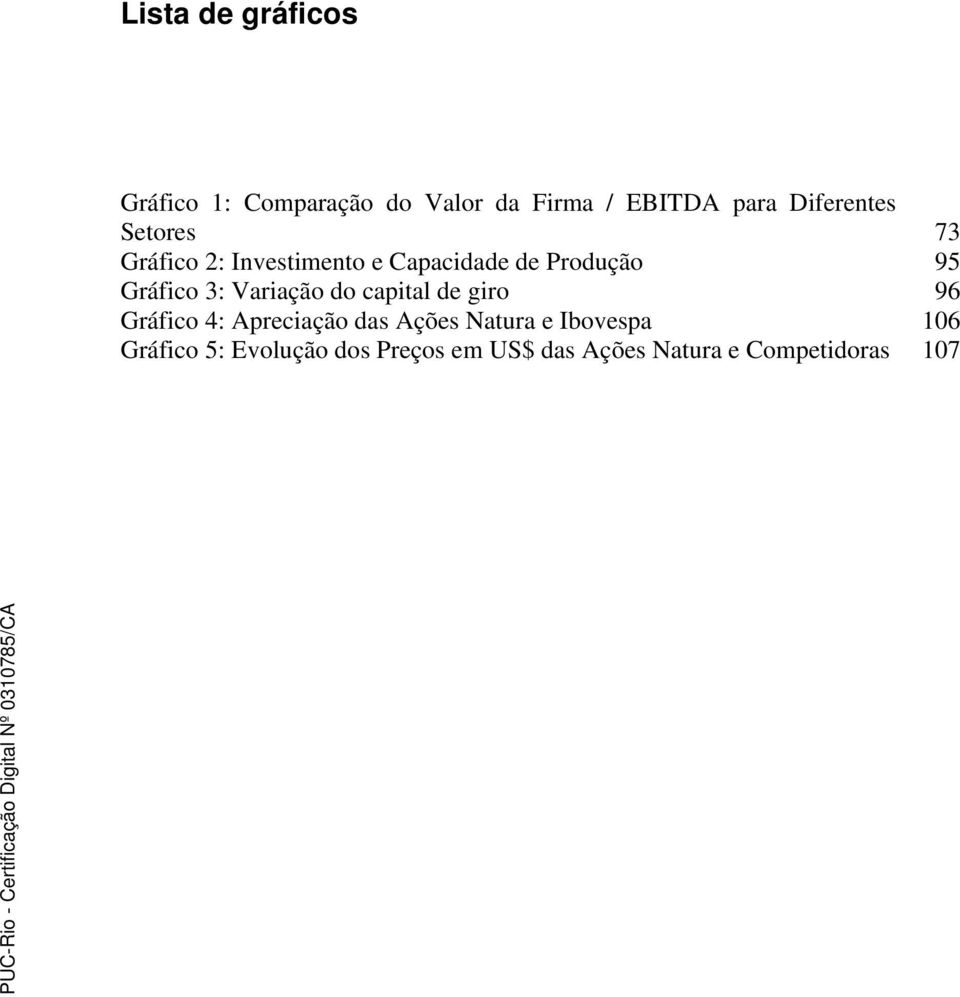 Lista de gráficos

Gráfico 1: Comparação do Valor da Firma / EBITDA para Diferentes Setores 73
Gráfico 2: Investimento e Capacidade de Produção 95
Gráfico 3: Variação do capital de giro 96
Gráfico 4: Apreciação das Ações Natura e Ibovespa 106
Gráfico 5: Evolução dos Preços em US$ das Ações Natura e Competidoras 107

PUC-Rio - Certificação Digital Nº 0310785/CA